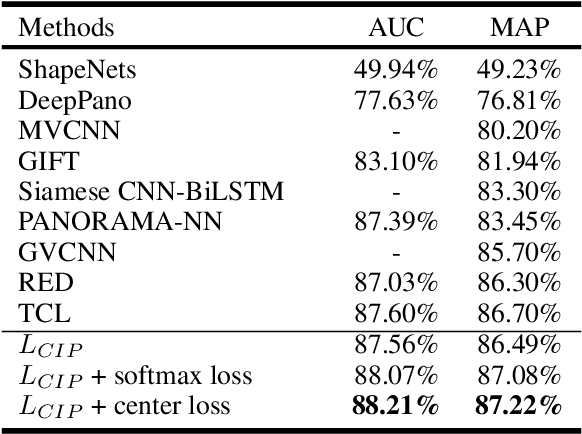 | Methods | AUC | MAP |
|---|---|---|
| ShapeNets | 49.94% | 49.23% |
| DeepPano | 77.63% | 76.81% |
| MVCNN | - | 80.20% |
| GIFT | 83.10% | 81.94% |
| Siamese CNN-BiLSTM | - | 83.30% |
| PANORAMA-NN | 87.39% | 83.45% |
| GVCNN | - | 85.70% |
| RED | 87.03% | 86.30% |
| TCL | 87.60% | 86.70% |
| $L_{CIP}$ | 87.56% | 86.49% |
| $L_{CIP}$ + softmax loss | 88.07% | 87.08% |
| $L_{CIP}$ + center loss | **88.21%** | **87.22%** |